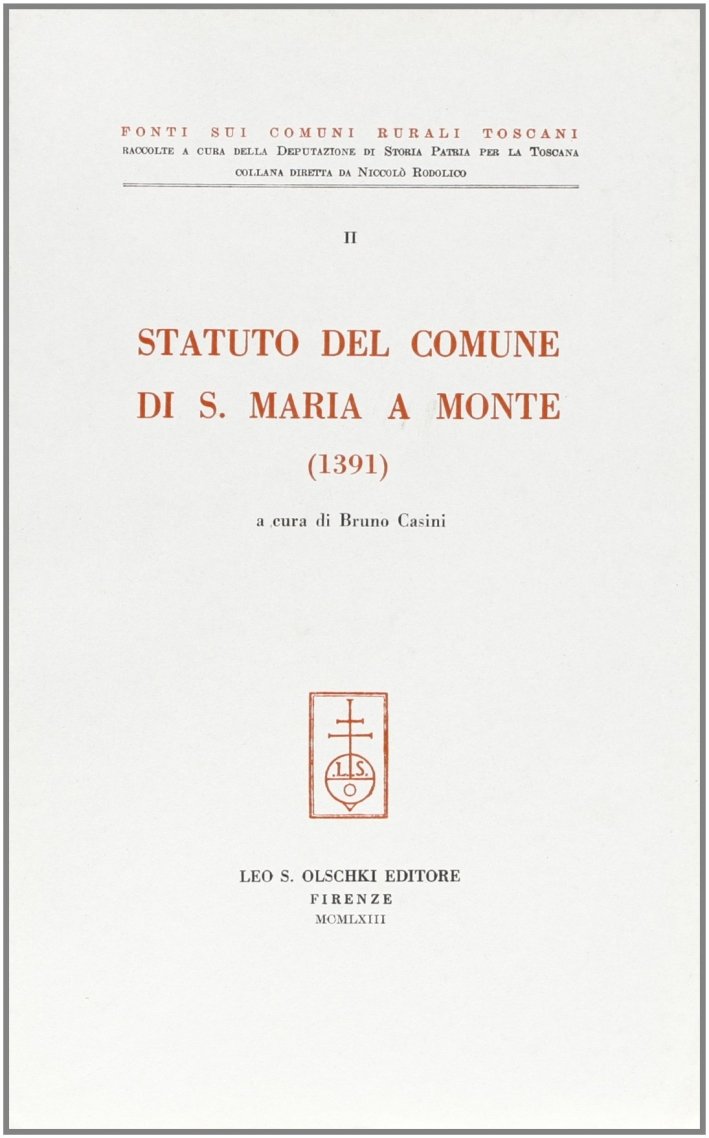 FONTI SUI COMUNI RURALI TOSCANI
RACCOLTE A CURA DELLA DEPUTAZIONE DI STORIA PATRIA PER LA TOSCANA
COLLANA DIRETTA DA NICCOLÒ RODOLICO

II

STATUTO DEL COMUNE
DI S. MARIA A MONTE
(1391)

a cura di Bruno Casini

L.S.
O

LEO S. OLSCHKI EDITORE
FIRENZE
MCMLXIII